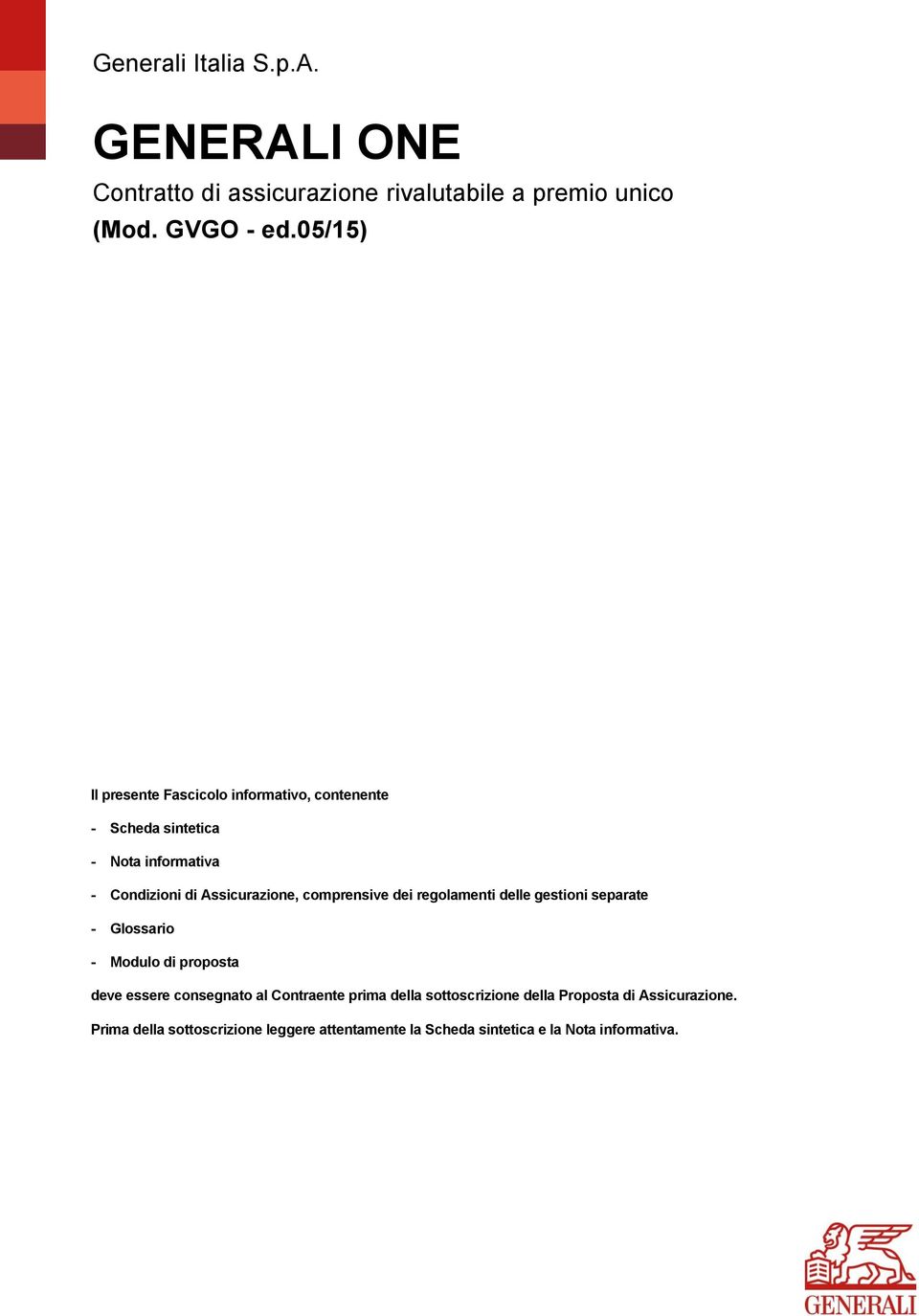 Generali Italia S.p.A.

GENERALI ONE

Contratto di assicurazione rivalutabile a premio unico

(Mod. GVGO - ed.05/15)

Il presente Fascicolo informativo, contenente

- Scheda sintetica

- Nota informativa

- Condizioni di Assicurazione, comprensive dei regolamenti delle gestioni separate

- Glossario

- Modulo di proposta

deve essere consegnato al Contraente prima della sottoscrizione della Proposta di Assicurazione.

Prima della sottoscrizione leggere attentamente la Scheda sintetica e la Nota informativa.

GENERALI